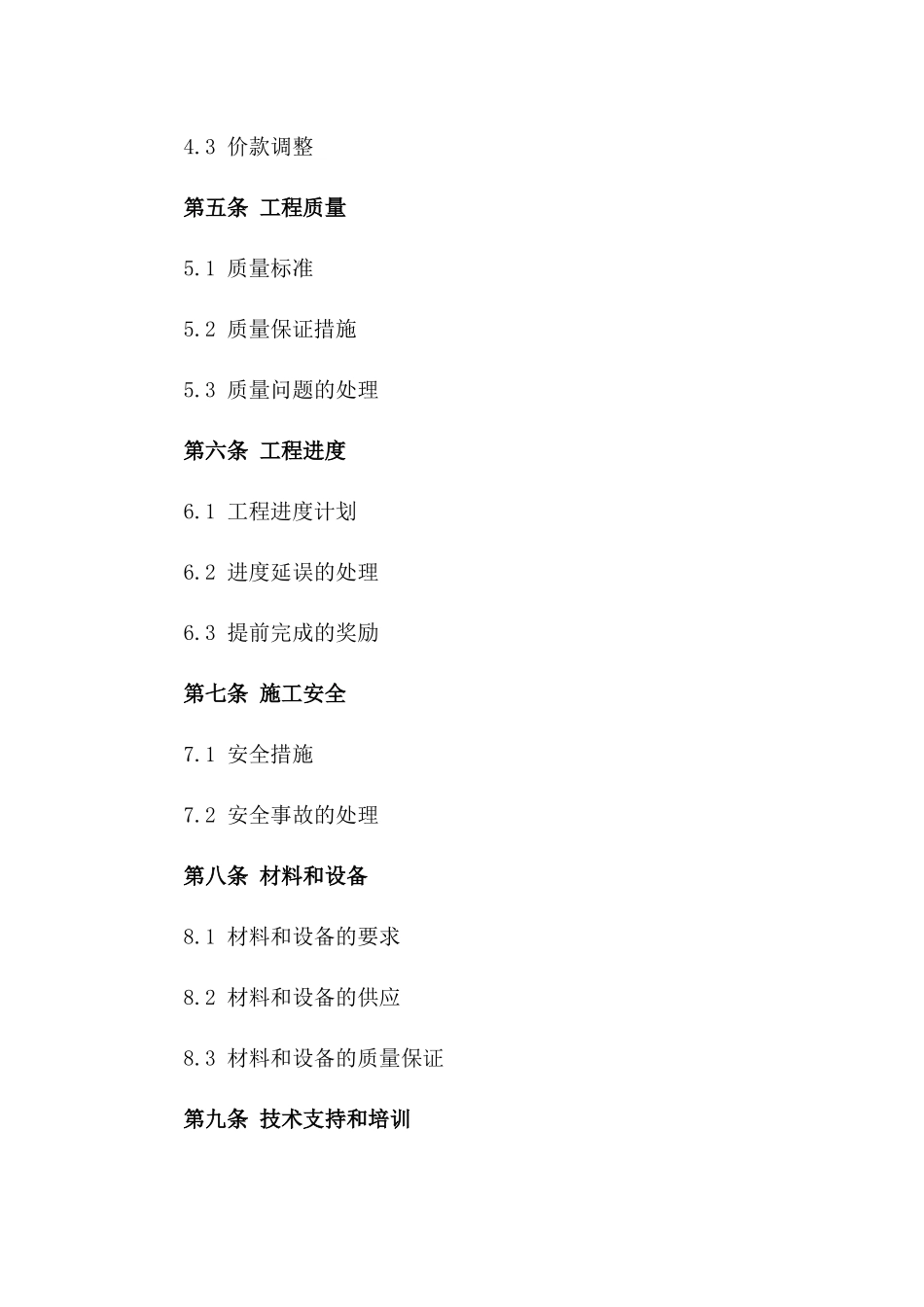 4.3 价款调整

第五条 工程质量

5.1 质量标准

5.2 质量保证措施

5.3 质量问题的处理

第六条 工程进度

6.1 工程进度计划

6.2 进度延误的处理

6.3 提前完成的奖励

第七条 施工安全

7.1 安全措施

7.2 安全事故的处理

第八条 材料和设备

8.1 材料和设备的要求

8.2 材料和设备的供应

8.3 材料和设备的质量保证

第九条 技术支持和培训